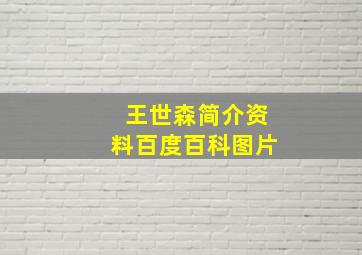 王世森简介资料百度百科图片